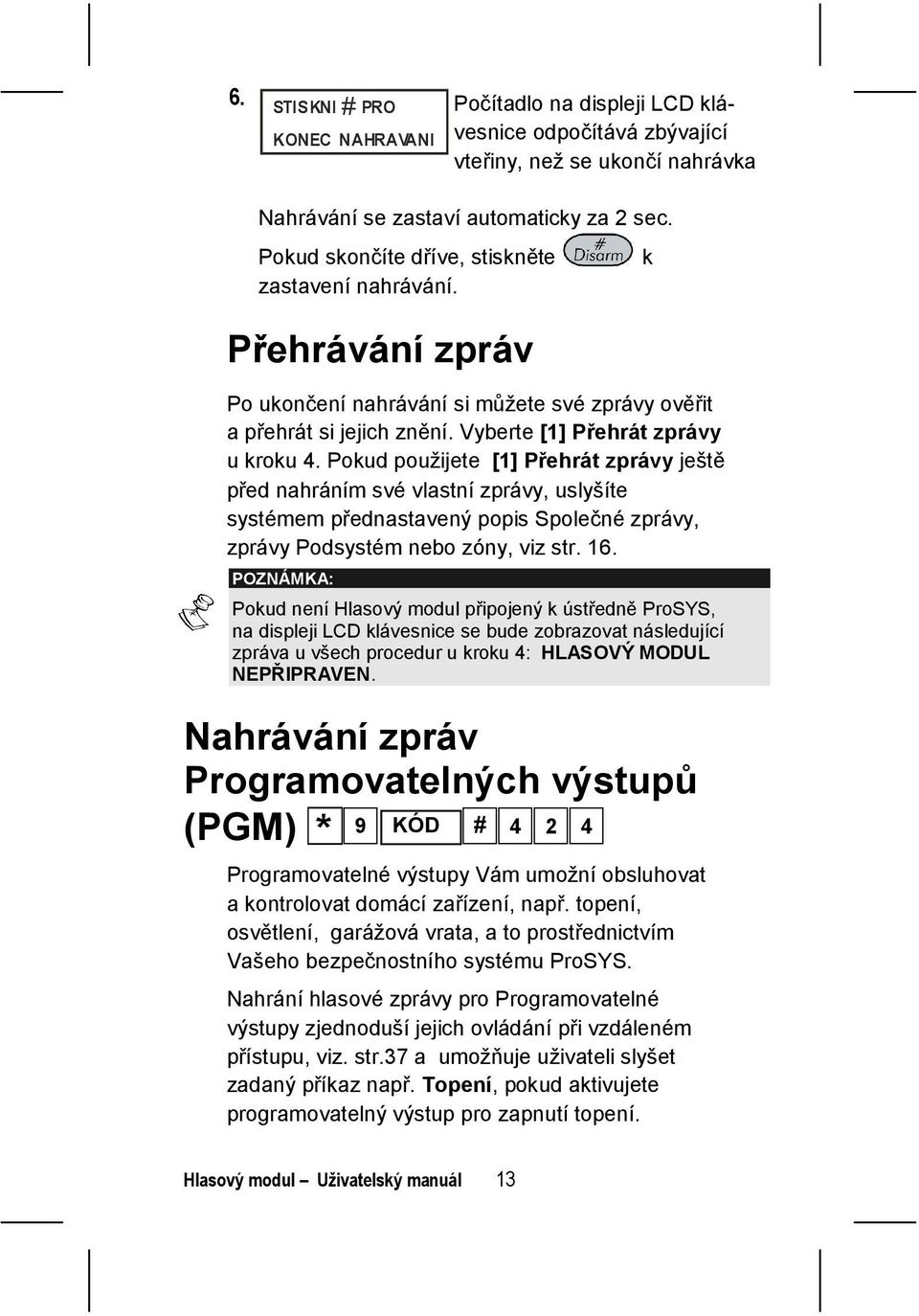 6.

STISKNI # PRO KONEC NAHRAVANI

Počítadlo na displeji LCD klávesnice odpočítává zbývající vteřiny, než se ukončí nahrávka

Nahrávání se zastaví automaticky za 2 sec. Pokud skončíte dříve, stiskněte # Disarm k zastavení nahrávání.

Přehrávání zpráv

Po ukončení nahrávání si můžete své zprávy ověřit a přehrát si jejich znění. Vyberte [1] Přehrát zprávy u kroku 4. Pokud použijete [1] Přehrát zprávy ještě před nahráním své vlastní zprávy, uslyšíte systémem přednastavený popis Společné zprávy, zprávy Podsystém nebo zóny, viz str. 16.

POZNÁMKA:

Pokud není Hlasový modul připojený k ústředně ProSYS, na displeji LCD klávesnice se bude zobrazovat následující zpráva u všech procedur u kroku 4: HLASOVÝ MODUL NEPŘIPRAVEN.

Nahrávání zpráv Programovatelných výstupů (PGM) * 9 KÓD # 4 2 4

Programovatelné výstupy Vám umožní obsluhovat a kontrolovat domácí zařízení, např. topení, osvětlení, garážová vrata, a to prostřednictvím Vašeho bezpečnostního systému ProSYS.

Nahrání hlasové zprávy pro Programovatelné výstupy zjednoduší jejich ovládání při vzdáleném přístupu, viz. str.37 a umožňuje uživateli slyšet zadaný příkaz např. Topení, pokud aktivujete programovatelný výstup pro zapnutí topení.

Hlasový modul – Uživatelský manuál 13